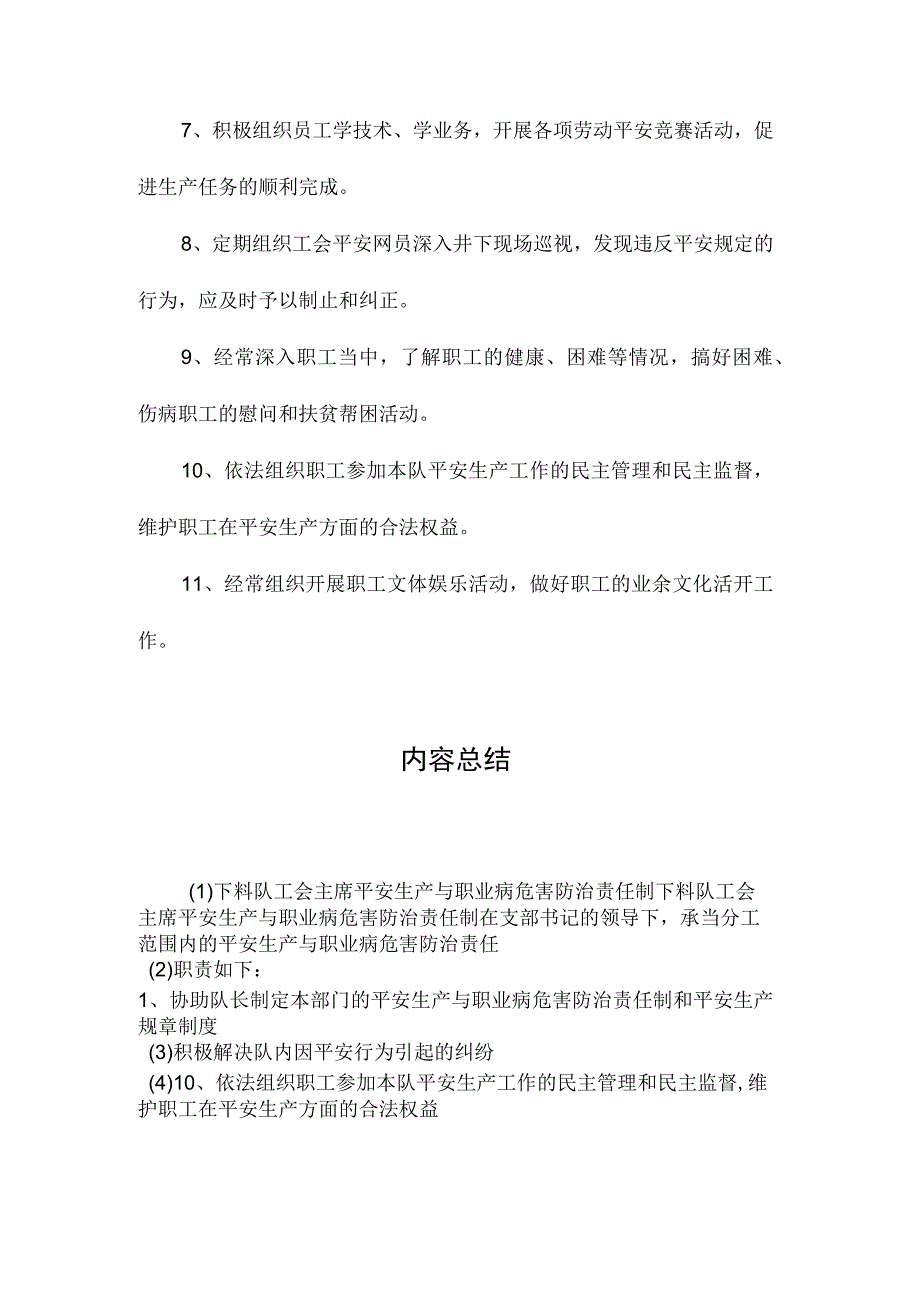 7、积极组织员工学技术、学业务，开展各项劳动平安竞赛活动，促进生产任务的顺利完成。

8、定期组织工会平安网员深入井下现场巡视，发现违反平安规定的行为，应及时予以制止和纠正。

9、经常深入职工当中，了解职工的健康、困难等情况，搞好困难、伤病职工的慰问和扶贫帮困活动。

10、依法组织职工参加本队平安生产工作的民主管理和民主监督，维护职工在平安生产方面的合法权益。

11、经常组织开展职工文体娱乐活动，做好职工的业余文化活开工作。

内容总结

(1)下料队工会主席平安生产与职业病危害防治责任制下料队工会主席平安生产与职业病危害防治责任制在支部书记的领导下，承当分工范围内的平安生产与职业病危害防治责任
(2)职责如下：
1、协助队长制定本部门的平安生产与职业病危害防治责任制和平安生产规章制度
(3)积极解决队内因平安行为引起的纠纷
(4)10、依法组织职工参加本队平安生产工作的民主管理和民主监督,维护职工在平安生产方面的合法权益